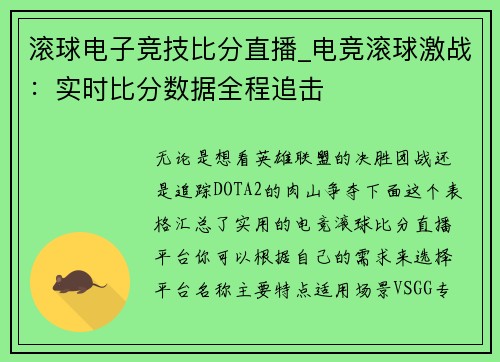 滚球电子竞技比分直播_电竞滚球激战：实时比分数据全程追击

无论是想看英雄联盟的决胜团战还是追踪DOTA2的肉山争夺下面这个表格汇总了实用的电竞滚球比分直播平台你可以根据自己的需求来选择平台名称主要特点适用场景VSGG专